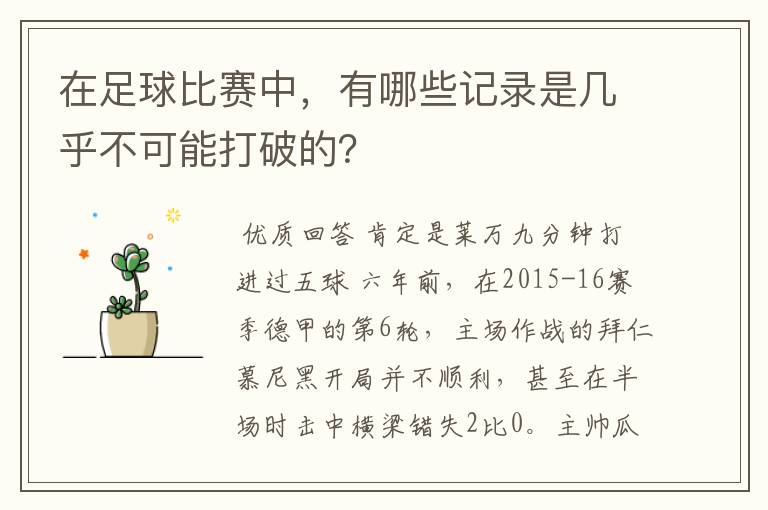 在足球比赛中，有哪些记录是几乎不可能打破的?

优质回答 肯定是莱万九分钟打进过五球 六年前，在2015-16赛季德甲的第6轮，主场作战的拜仁慕尼黑开局并不顺利，甚至在半场时击中横梁错失2比0。主帅瓜